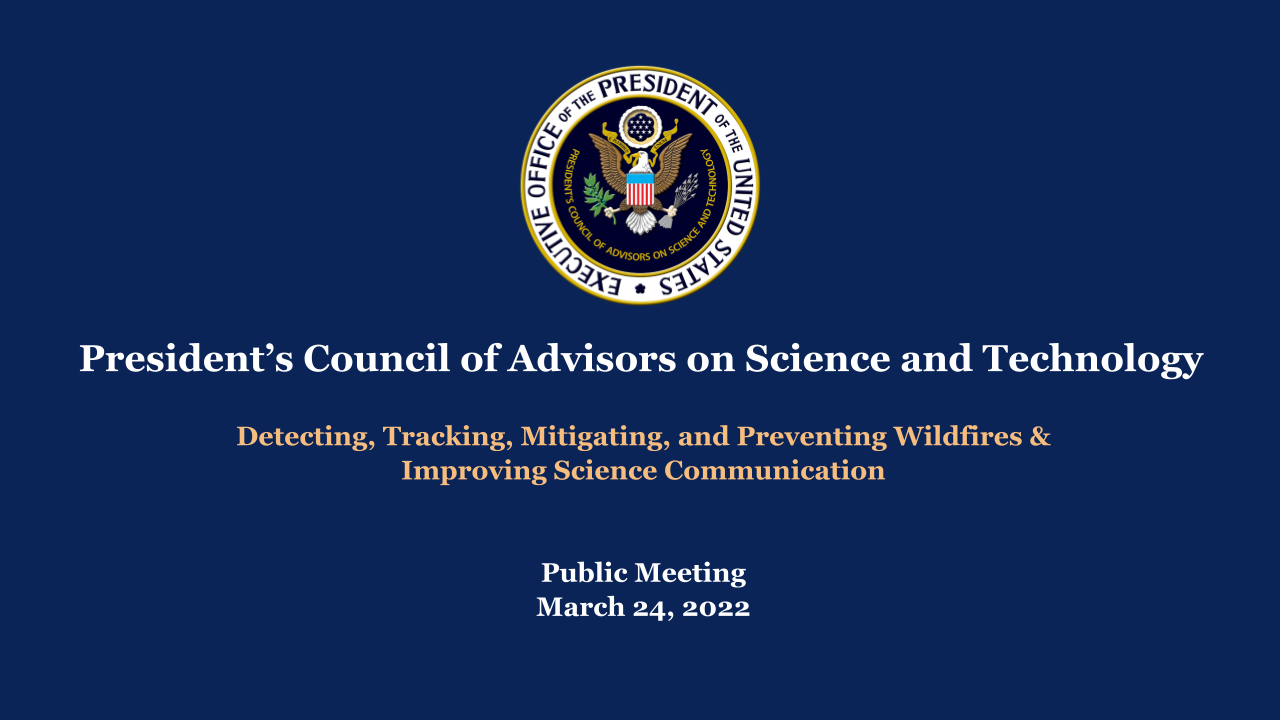 EXECUTIVE OFFICE OF THE PRESIDENT OF THE UNITED STATES

PRESIDENT'S COUNCIL OF ADVISORS ON SCIENCE AND TECHNOLOGY

President's Council of Advisors on Science and Technology

Detecting, Tracking, Mitigating, and Preventing Wildfires & Improving Science Communication

Public Meeting
March 24, 2022